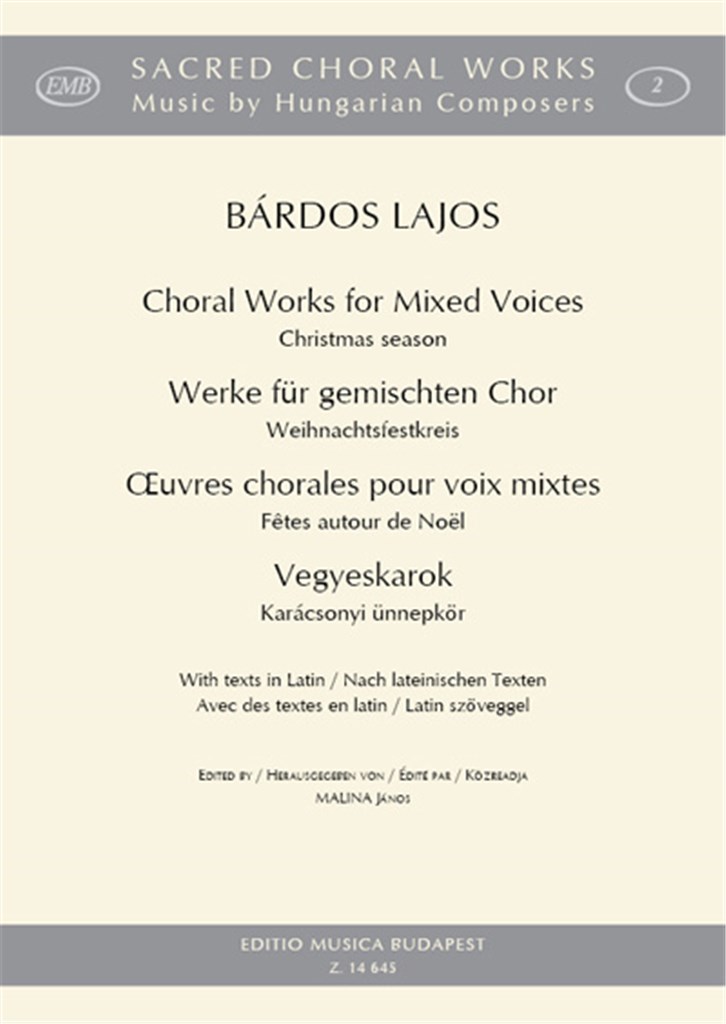 EMB SACRED CHORAL WORKS
Music by Hungarian Composers 2

BÁRDOS LAJOS

Choral Works for Mixed Voices
Christmas season

Werke für gemischten Chor
Weihnachtsfestkreis

Œuvres chorales pour voix mixtes
Fêtes autour de Noël

Vegyeskarok
Karácsonyi ünnepkör

With texts in Latin / Nach lateinischen Texten
Avec des textes en latin / Latin szöveggel

Edited by / Herausgegeben von / Édité par / Közreadja
MALINA János

EDITIO MUSICA BUDAPEST
Z. 14 645